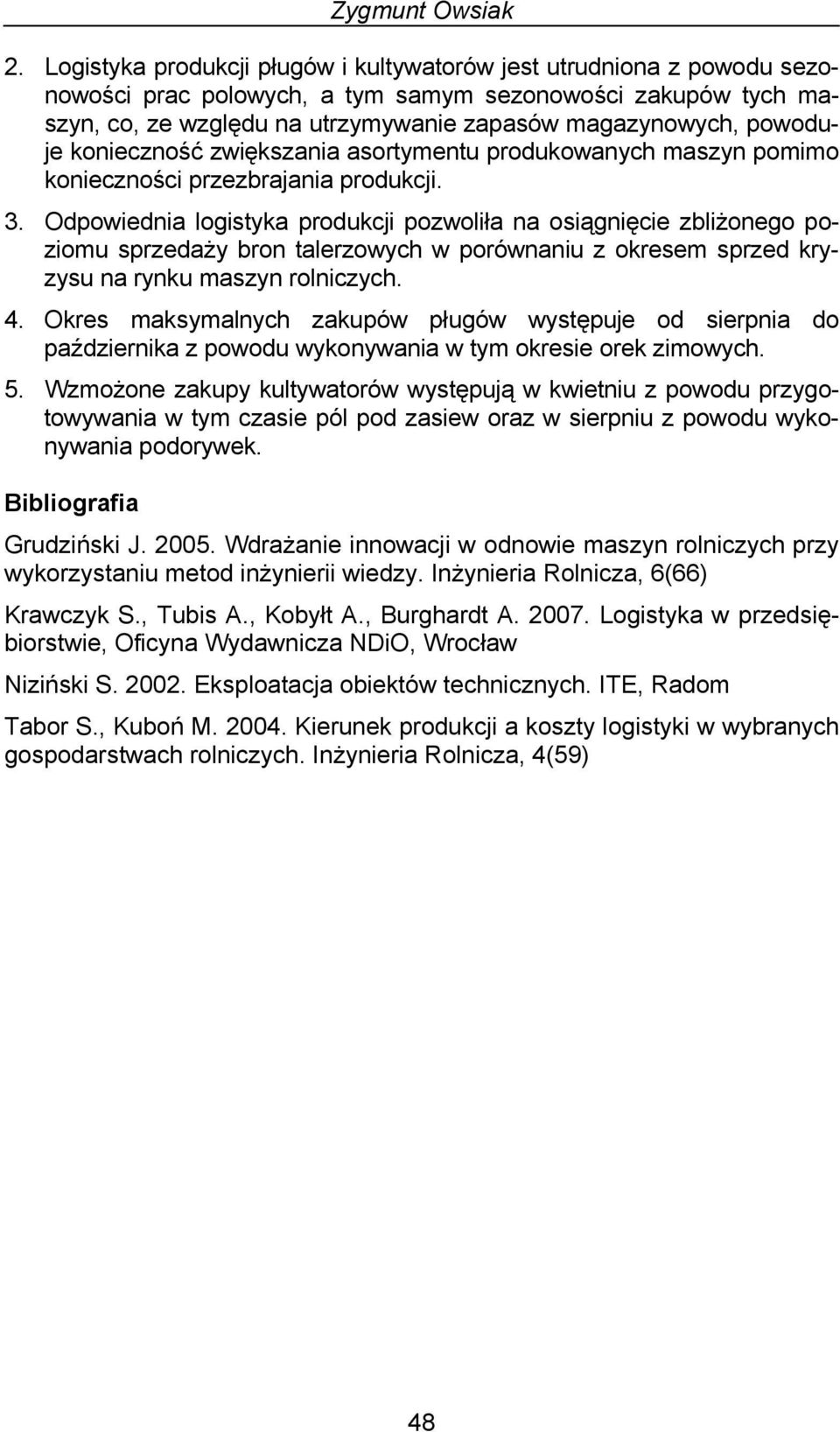 Zygmunt Owsiak

2. Logistyka produkcji pługów i kultywatorów jest utrudniona z powodu sezonowości prac polowych, a tym samym sezonowości zakupów tych maszyn, co, ze względu na utrzymywanie zapasów magazynowych, powoduje konieczność zwiększania asortymentu produkowanych maszyn pomimo konieczności przezbrajania produkcji.

3. Odpowiednia logistyka produkcji pozwoliła na osiągnięcie zbliżonego poziomu sprzedaży bron talerzowych w porównaniu z okresem sprzed kryzysu na rynku maszyn rolniczych.

4. Okres maksymalnych zakupów pługów występuje od sierpnia do października z powodu wykonywania w tym okresie orek zimowych.

5. Wzmożone zakupy kultywatorów występują w kwietniu z powodu przygotowywania w tym czasie pól pod zasiew oraz w sierpniu z powodu wykonywania podorywek.

Bibliografia

Grudziński J. 2005. Wdrażanie innowacji w odnowie maszyn rolniczych przy wykorzystaniu metod inżynierii wiedzy. Inżynieria Rolnicza, 6(66)

Krawczyk S., Tubis A., Kobyłt A., Burghardt A. 2007. Logistyka w przedsiębiorstwie, Oficyna Wydawnicza NDiO, Wrocław

Niziński S. 2002. Eksploatacja obiektów technicznych. ITE, Radom

Tabor S., Kuboń M. 2004. Kierunek produkcji a koszty logistyki w wybranych gospodarstwach rolniczych. Inżynieria Rolnicza, 4(59)

48